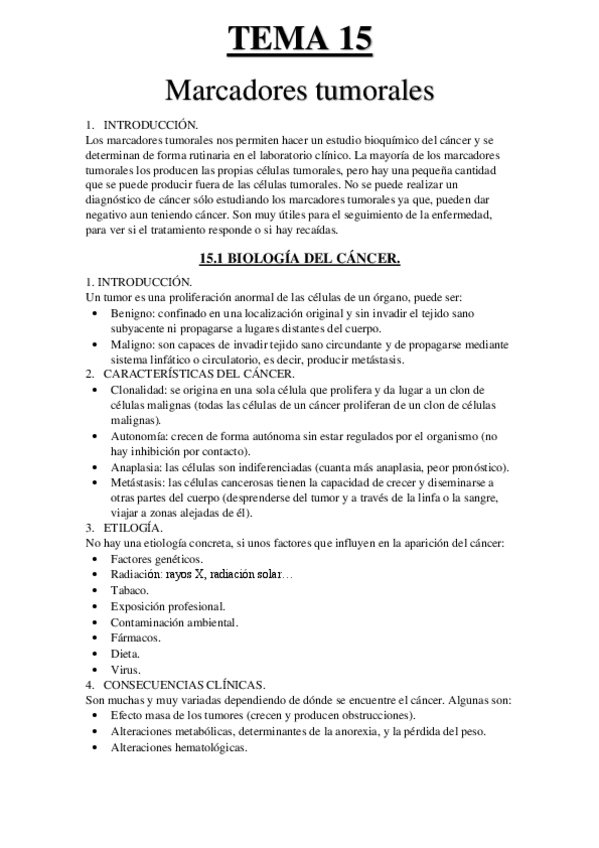 TEMA 15

Marcadores tumorales

1. INTRODUCCIÓN.
Los marcadores tumorales nos permiten hacer un estudio bioquímico del cáncer y se determinan de forma rutinaria en el laboratorio clínico. La mayoría de los marcadores tumorales los producen las propias células tumorales, pero hay una pequeña cantidad que se puede producir fuera de las células tumorales. No se puede realizar un diagnóstico de cáncer sólo estudiando los marcadores tumorales ya que, pueden dar negativo aun teniendo cáncer. Son muy útiles para el seguimiento de la enfermedad, para ver si el tratamiento responde o si hay recaídas.

15.1 BIOLOGÍA DEL CÁNCER.

1. INTRODUCCIÓN.
Un tumor es una proliferación anormal de las células de un órgano, puede ser:
• Benigno: confinado en una localización original y sin invadir el tejido sano subyacente ni propagarse a lugares distantes del cuerpo.
• Maligno: son capaces de invadir tejido sano circundante y de propagarse mediante sistema linfático o circulatorio, es decir, producir metástasis.
2. CARACTERÍSTICAS DEL CÁNCER.
• Clonalidad: se origina en una sola célula que prolifera y da lugar a un clon de células malignas (todas las células de un cáncer proliferan de un clon de células malignas).
• Autonomía: crecen de forma autónoma sin estar regulados por el organismo (no hay inhibición por contacto).
• Anaplasia: las células son indiferenciadas (cuanta más anaplasia, peor pronóstico).
• Metástasis: las células cancerosas tienen la capacidad de crecer y diseminarse a otras partes del cuerpo (desprenderse del tumor y a través de la linfa o la sangre, viajar a zonas alejadas de él).
3. ETILOGÍA.
No hay una etiología concreta, si unos factores que influyen en la aparición del cáncer:
• Factores genéticos.
• Radiación: rayos X, radiación solar…
• Tabaco.
• Exposición profesional.
• Contaminación ambiental.
• Fármacos.
• Dieta.
• Virus.
4. CONSECUENCIAS CLÍNICAS.
Son muchas y muy variadas dependiendo de dónde se encuentre el cáncer. Algunas son:
• Efecto masa de los tumores (crecen y producen obstrucciones).
• Alteraciones metabólicas, determinantes de la anorexia, y la pérdida del peso.
• Alteraciones hematológicas.